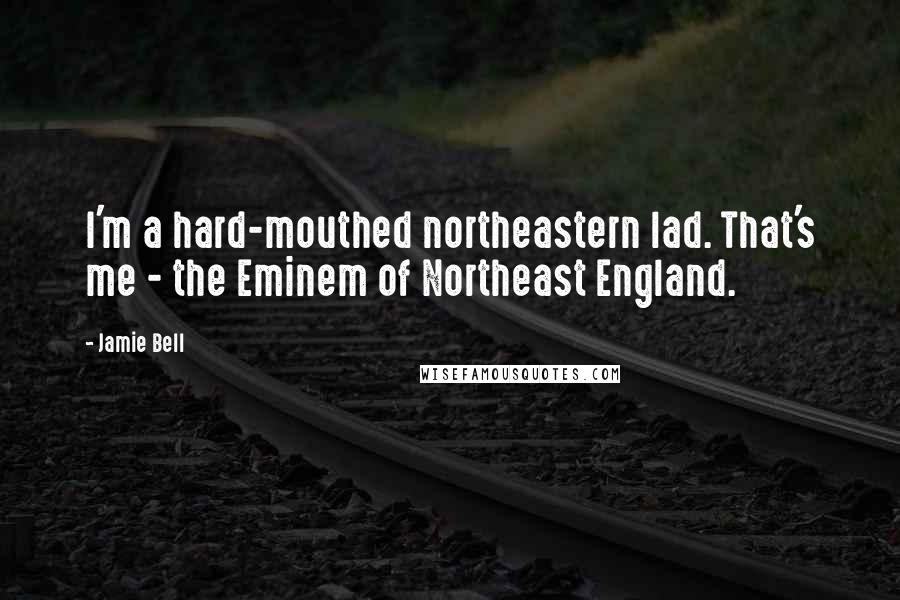 I'm a hard-mouthed northeastern lad. That's me - the Eminem of Northeast England.

- Jamie Bell

WISEFAMOUSQUOTES.COM